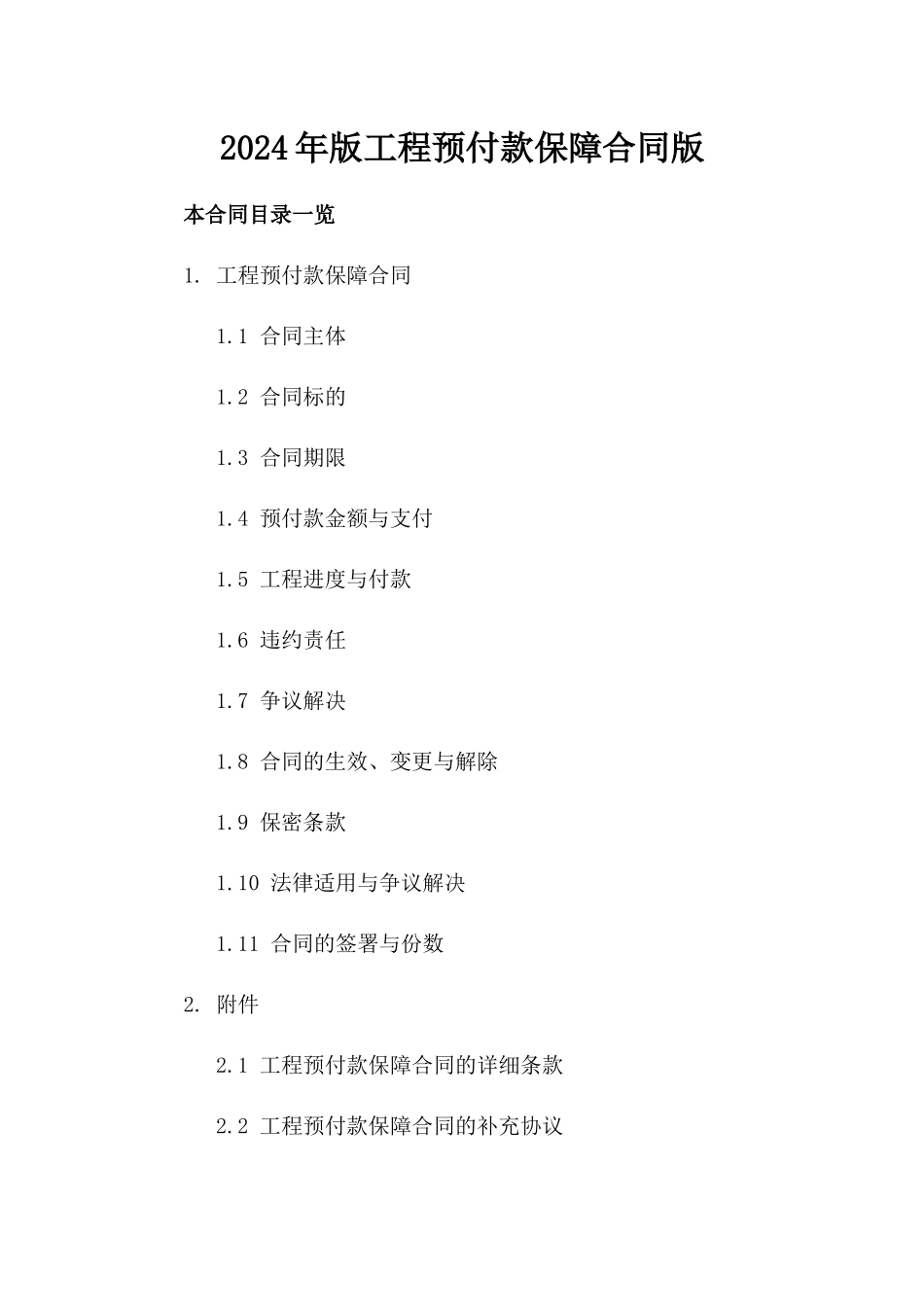 2024年版工程预付款保障合同版

本合同目录一览

1. 工程预付款保障合同

1.1 合同主体

1.2 合同标的

1.3 合同期限

1.4 预付款金额与支付

1.5 工程进度与付款

1.6 违约责任

1.7 争议解决

1.8 合同的生效、变更与解除

1.9 保密条款

1.10 法律适用与争议解决

1.11 合同的签署与份数

2. 附件

2.1 工程预付款保障合同的详细条款

2.2 工程预付款保障合同的补充协议